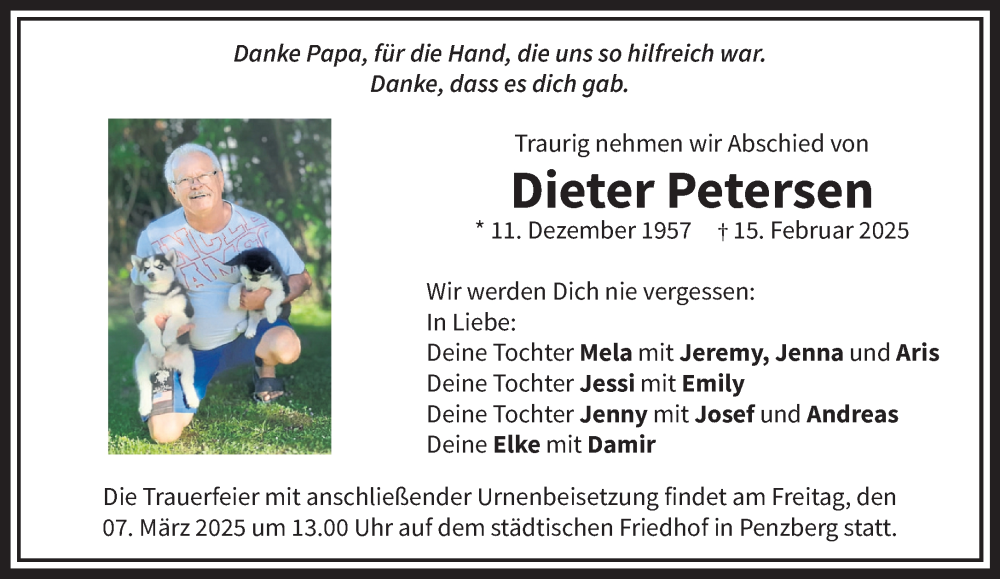 Danke Papa, für die Hand, die uns so hilfreich war.
Danke, dass es dich gab.

Traurig nehmen wir Abschied von

Dieter Petersen

* 11. Dezember 1957 † 15. Februar 2025

Wir werden Dich nie vergessen:
In Liebe:
Deine Tochter Mela mit Jeremy, Jenna und Aris
Deine Tochter Jessi mit Emily
Deine Tochter Jenny mit Josef und Andreas
Deine Elke mit Damir

Die Trauerfeier mit anschließender Urnenbeisetzung findet am Freitag, den 07. März 2025 um 13.00 Uhr auf dem städtischen Friedhof in Penzberg statt.